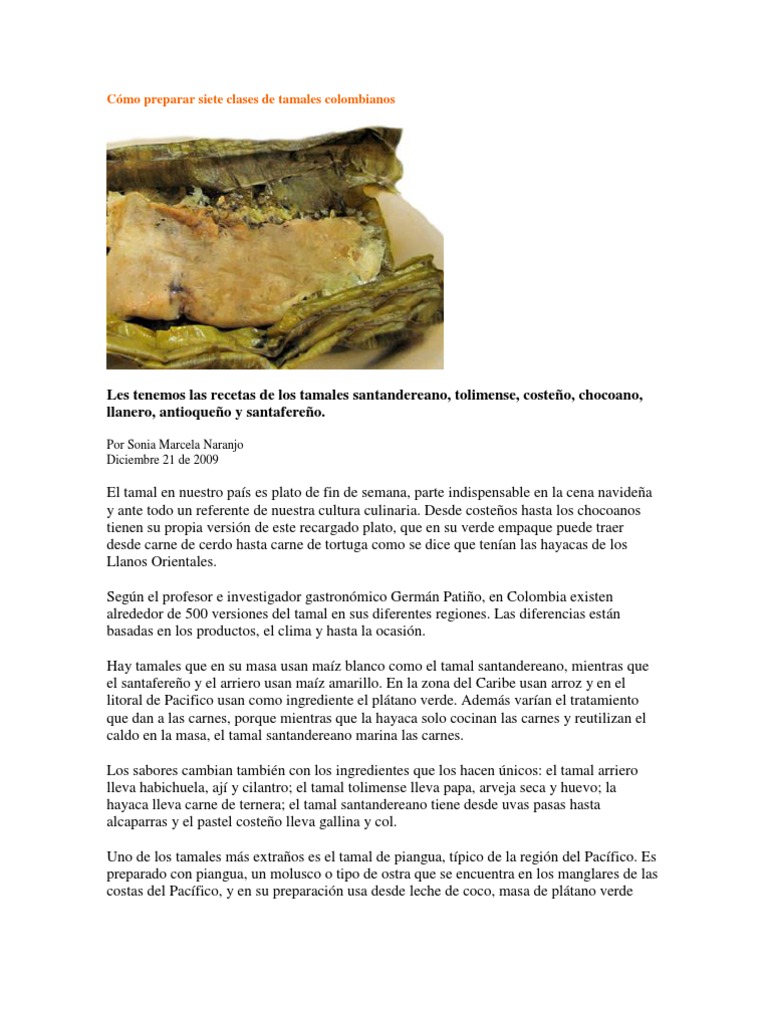 Cómo preparar siete clases de tamales colombianos

Les tenemos las recetas de los tamales santandereano, tolimense, costeño, chocoano, llanero, antioqueño y santafereño.

Por Sonia Marcela Naranjo
Diciembre 21 de 2009

El tamal en nuestro país es plato de fin de semana, parte indispensable en la cena navideña y ante todo un referente de nuestra cultura culinaria. Desde costeños hasta los chocoanos tienen su propia versión de este recargado plato, que en su verde empaque puede traer desde carne de cerdo hasta carne de tortuga como se dice que tenían las hayacas de los Llanos Orientales.

Según el profesor e investigador gastronómico Germán Patiño, en Colombia existen alrededor de 500 versiones del tamal en sus diferentes regiones. Las diferencias están basadas en los productos, el clima y hasta la ocasión.

Hay tamales que en su masa usan maíz blanco como el tamal santandereano, mientras que el santafereño y el arriero usan maíz amarillo. En la zona del Caribe usan arroz y en el litoral de Pacifico usan como ingrediente el plátano verde. Además varían el tratamiento que dan a las carnes, porque mientras que la hayaca solo cocinan las carnes y reutilizan el caldo en la masa, el tamal santandereano marina las carnes.

Los sabores cambian también con los ingredientes que los hacen únicos: el tamal arriero lleva habichuela, ají y cilantro; el tamal tolimense lleva papa, arveja seca y huevo; la hayaca lleva carne de ternera; el tamal santandereano tiene desde uvas pasas hasta alcaparras y el pastel costeño lleva gallina y col.

Uno de los tamales más extraños es el tamal de piangua, típico de la región del Pacífico. Es preparado con piangua, un molusco o tipo de ostra que se encuentra en los manglares de las costas del Pacífico, y en su preparación usa desde leche de coco, masa de plátano verde